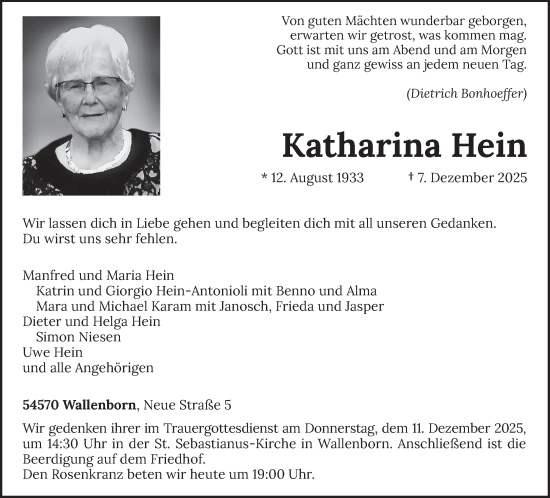 Von guten Mächten wunderbar geborgen,
erwarten wir getrost, was kommen mag.
Gott ist mit uns am Abend und am Morgen
und ganz gewiss an jedem neuen Tag.

(Dietrich Bonhoeffer)

Katharina Hein

* 12. August 1933 † 7. Dezember 2025

Wir lassen dich in Liebe gehen und begleiten dich mit all unseren Gedanken.
Du wirst uns sehr fehlen.

Manfred und Maria Hein
Katrin und Giorgio Hein-Antonioli mit Benno und Alma
Mara und Michael Karam mit Janosch, Frieda und Jasper
Dieter und Helga Hein
Simon Niesen
Uwe Hein
und alle Angehörigen

54570 Wallenborn, Neue Straße 5

Wir gedenken ihrer im Trauergottesdienst am Donnerstag, dem 11. Dezember 2025, um 14:30 Uhr in der St. Sebastianus-Kirche in Wallenborn. Anschließend ist die Beerdigung auf dem Friedhof.
Den Rosenkranz beten wir heute um 19:00 Uhr.